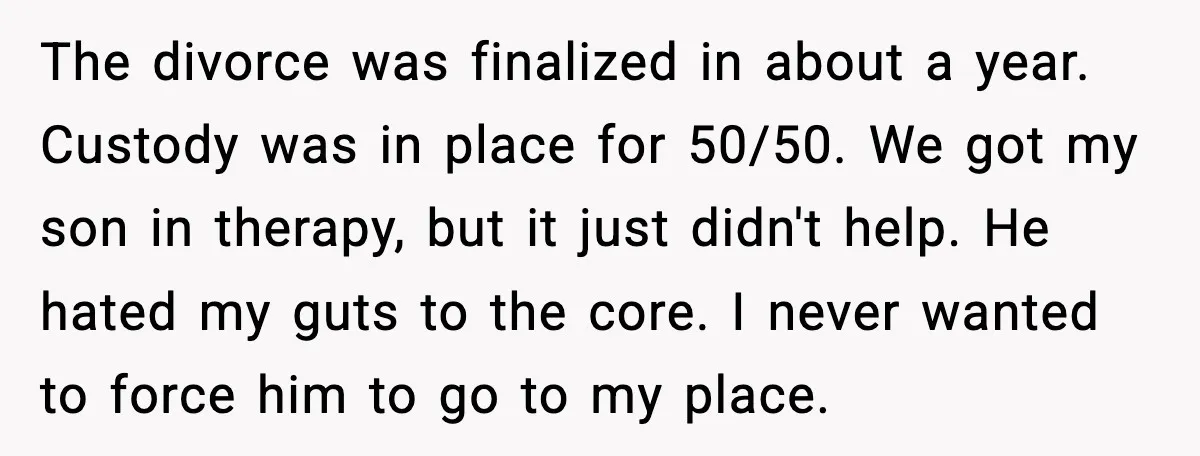 The divorce was finalized in about a year. Custody was in place for 50/50. We got my son in therapy, but it just didn't help. He hated my guts to the core. I never wanted to force him to go to my place.